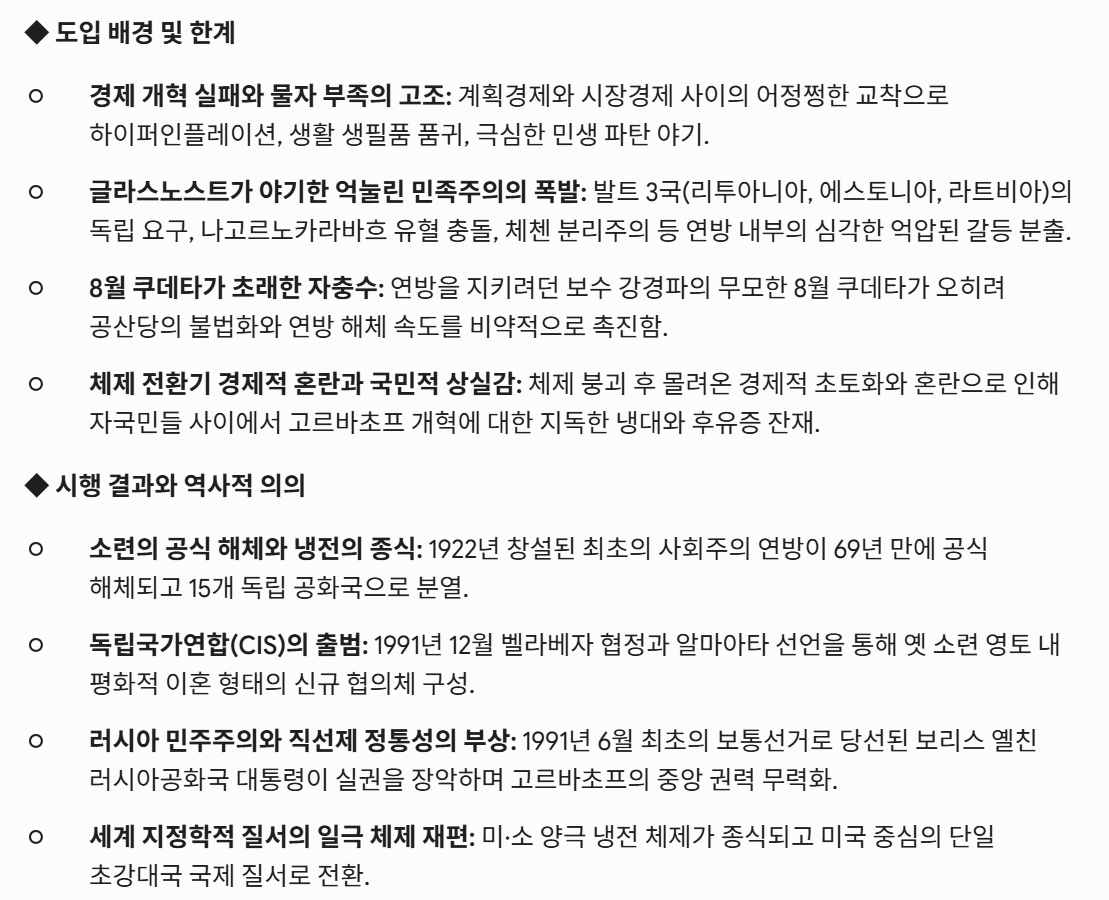 ◆ 도입 배경 및 한계

○ 경제 개혁 실패와 물자 부족의 고조: 계획경제와 시장경제 사이의 어정쩡한 교착으로 하이퍼인플레이션, 생활 생필품 품귀, 극심한 민생 파탄 야기.

○ 글라스노스트가 야기한 억눌린 민족주의의 폭발: 발트 3국(리투아니아, 에스토니아, 라트비아)의 독립 요구, 나고르노카라바흐 유혈 충돌, 체첸 분리주의 등 연방 내부의 심각한 억압된 갈등 분출.

○ 8월 쿠데타가 초래한 자충수: 연방을 지키려던 보수 강경파의 무모한 8월 쿠데타가 오히려 공산당의 불법화와 연방 해체 속도를 비약적으로 촉진함.

○ 체제 전환기 경제적 혼란과 국민적 상실감: 체제 붕괴 후 몰려온 경제적 초토화와 혼란으로 인해 자국민들 사이에서 고르바초프 개혁에 대한 지독한 냉대와 후유증 잔재.

◆ 시행 결과와 역사적 의의

○ 소련의 공식 해체와 냉전의 종식: 1922년 창설된 최초의 사회주의 연방이 69년 만에 공식 해체되고 15개 독립 공화국으로 분열.

○ 독립국가연합(CIS)의 출범: 1991년 12월 벨라베자 협정과 알마아타 선언을 통해 옛 소련 영토 내 평화적 이혼 형태의 신규 협의체 구성.

○ 러시아 민주주의와 직선제 정통성의 부상: 1991년 6월 최초의 보통선거로 당선된 보리스 옐친 러시아공화국 대통령이 실권을 장악하며 고르바초프의 중앙 권력 무력화.

○ 세계 지정학적 질서의 일극 체제 재편: 미·소 양극 냉전 체제가 종식되고 미국 중심의 단일 초강대국 국제 질서로 전환.